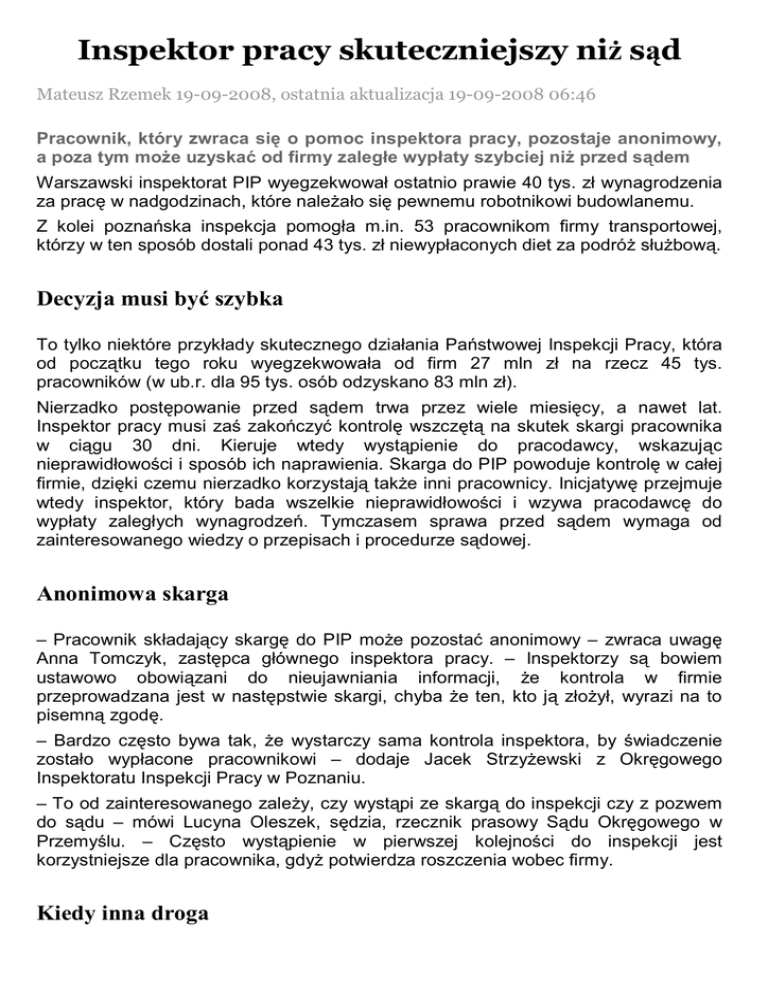 Inspektor pracy skuteczniejszy niż sąd

Mateusz Rzemek 19-09-2008, ostatnia aktualizacja 19-09-2008 06:46

Pracownik, który zwraca się o pomoc inspektora pracy, pozostaje anonimowy, a poza tym może uzyskać od firmy zaległe wypłaty szybciej niż przed sądem

Warszawski inspektorat PIP wyegzekwował ostatnio prawie 40 tys. zł wynagrodzenia za pracę w nadgodzinach, które należało się pewnemu robotnikowi budowlanemu.

Z kolei poznańska inspekcja pomogła m.in. 53 pracownikom firmy transportowej, którzy w ten sposób dostali ponad 43 tys. zł niewypłaconych diet za podróż służbową.

Decyzja musi być szybka

To tylko niektóre przykłady skutecznego działania Państwowej Inspekcji Pracy, która od początku tego roku wyegzekwowała od firm 27 mln zł na rzecz 45 tys. pracowników (w ub.r. dla 95 tys. osób odzyskano 83 mln zł).

Nierzadko postępowanie przed sądem trwa przez wiele miesięcy, a nawet lat. Inspektor pracy musi zaś zakończyć kontrolę wszczętą na skutek skargi pracownika w ciągu 30 dni. Kieruje wtedy wystąpienie do pracodawcy, wskazując nieprawidłowości i sposób ich naprawienia. Skarga do PIP powoduje kontrolę w całej firmie, dzięki czemu nierzadko korzystają także inni pracownicy. Inicjatywę przejmuje wtedy inspektor, który bada wszelkie nieprawidłowości i wzywa pracodawcę do wypłaty zaległych wynagrodzeń. Tymczasem sprawa przed sądem wymaga od zainteresowanego wiedzy o przepisach i procedurze sądowej.

Anonimowa skarga

– Pracownik składający skargę do PIP może pozostać anonimowy – zwraca uwagę Anna Tomczyk, zastępca głównego inspektora pracy. – Inspektorzy są bowiem ustawowo obowiązani do nieujawniania informacji, że kontrola w firmie przeprowadzana jest w następstwie skargi, chyba że ten, kto ją złożył, wyrazi na to pisemną zgodę.

– Bardzo często bywa tak, że wystarczy sama kontrola inspektora, by świadczenie zostało wypłacone pracownikowi – dodaje Jacek Strzyżewski z Okręgowego Inspektoratu Inspekcji Pracy w Poznaniu.

– To od zainteresowanego zależy, czy wystąpi ze skargą do inspekcji czy z pozwem do sądu – mówi Lucyna Oleszek, sędzia, rzecznik prasowy Sądu Okręgowego w Przemyślu. – Często wystąpienie w pierwszej kolejności do inspekcji jest korzystniejsze dla pracownika, gdyż potwierdza roszczenia wobec firmy.

Kiedy inna droga